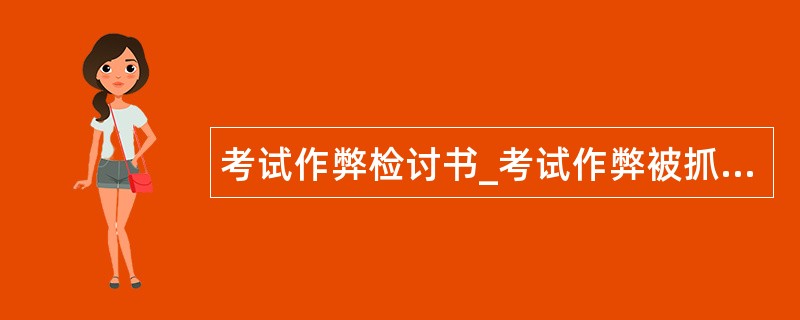 考试作弊检讨书_考试作弊被抓...